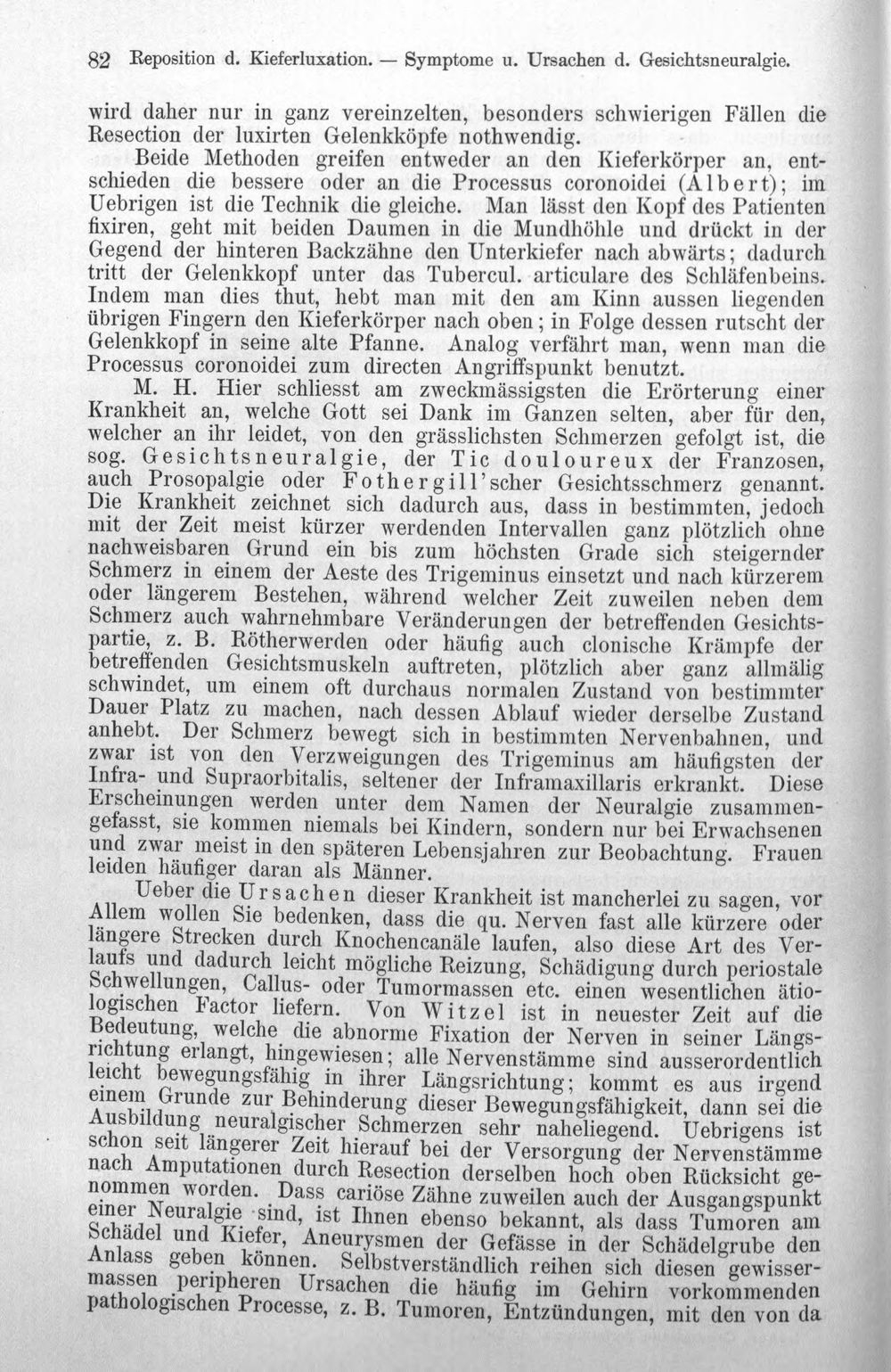 82 Reposition d. Kieferluxation. — Symptome u. Ursachen d. Gesichtsneuralgie.

wird daher nur in ganz vereinzelten, besonders schwierigen Fällen die Resection der luxirten Gelenkköpfe nothwendig.

Beide Methoden greifen entweder an den Kieferkörper an, entschieden die bessere oder an die Processus coronoidei (Albert); im Uebrigen ist die Technik die gleiche. Man lässt den Kopf des Patienten fixiren, geht mit beiden Daumen in die Mundhöhle und drückt in der Gegend der hinteren Backzähne den Unterkiefer nach abwärts; dadurch tritt der Gelenkkopf unter das Tubercul. articulare des Schläfenbeins. Indem man dies thut, hebt man mit den am Kinn aussen liegenden übrigen Fingern den Kieferkörper nach oben; in Folge dessen rutscht der Gelenkkopf in seine alte Pfanne. Analog verfährt man, wenn man die Processus coronoidei zum directen Angriffspunkt benutzt.

M. H. Hier schliesst am zweckmässigsten die Erörterung einer Krankheit an, welche Gott sei Dank im Ganzen selten, aber für den, welcher an ihr leidet, von den grässlichsten Schmerzen gefolgt ist, die sog. Gesichtsneuralgie, der Tic douloureux der Franzosen, auch Prosopalgie oder Fothergill'scher Gesichtsschmerz genannt. Die Krankheit zeichnet sich dadurch aus, dass in bestimmten, jedoch mit der Zeit meist kürzer werdenden Intervallen ganz plötzlich ohne nachweisbaren Grund ein bis zum höchsten Grade sich steigernder Schmerz in einem der Aeste des Trigeminus einsetzt und nach kürzerem oder längerem Bestehen, während welcher Zeit zuweilen neben dem Schmerz auch wahrnehmbare Veränderungen der betreffenden Gesichtspartie, z. B. Rötherwerden oder häufig auch clonische Krämpfe der betreffenden Gesichtsmuskeln auftreten, plötzlich aber ganz allmälig schwindet, um einem oft durchaus normalen Zustand von bestimmter Dauer Platz zu machen, nach dessen Ablauf wieder derselbe Zustand anhebt. Der Schmerz bewegt sich in bestimmten Nervenbahnen, und zwar ist von den Verzweigungen des Trigeminus am häufigsten der Infra- und Supraorbitalis, seltener der Inframaxillaris erkrankt. Diese Erscheinungen werden unter dem Namen der Neuralgie zusammengefasst, sie kommen niemals bei Kindern, sondern nur bei Erwachsenen und zwar meist in den späteren Lebensjahren zur Beobachtung. Frauen leiden häufiger daran als Männer.

Ueber die Ursachen dieser Krankheit ist mancherlei zu sagen, vor Allem wollen Sie bedenken, dass die qu. Nerven fast alle kürzere oder längere Strecken durch Knochencanäle laufen, also diese Art des Verlaufs und dadurch leicht mögliche Reizung, Schädigung durch periostale Schwellungen, Callus- oder Tumormassen etc. einen wesentlichen ätiologischen Factor liefern. Von Witzel ist in neuester Zeit auf die Bedeutung, welche die abnorme Fixation der Nerven in seiner Längsrichtung erlangt, hingewiesen; alle Nervenstämme sind ausserordentlich leicht bewegungsfähig in ihrer Längsrichtung; kommt es aus irgend einem Grunde zur Behinderung dieser Bewegungsfähigkeit, dann sei die Ausbildung neuralgischer Schmerzen sehr naheliegend. Uebrigens ist schon seit längerer Zeit hierauf bei der Versorgung der Nervenstämme nach Amputationen durch Resection derselben hoch oben Rücksicht genommen worden. Dass cariöse Zähne zuweilen auch der Ausgangspunkt einer Neuralgie sind, ist Ihnen ebenso bekannt, als dass Tumoren am Schädel und Kiefer, Aneurysmen der Gefässe in der Schädelgrube den Anlass geben können. Selbstverständlich reihen sich diesen gewissermassen peripheren Ursachen die häufig im Gehirn vorkommenden pathologischen Processe, z. B. Tumoren, Entzündungen, mit den von da